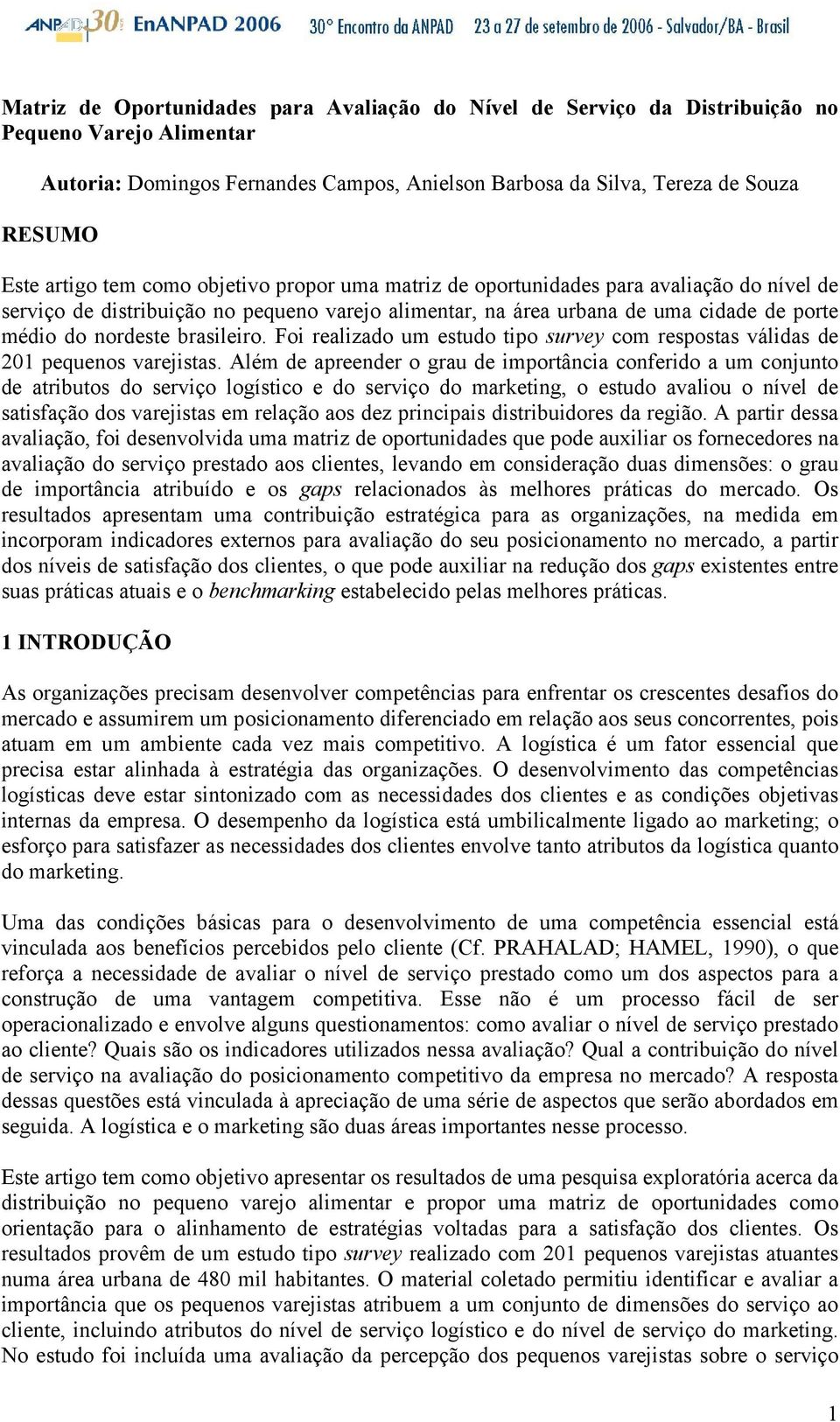 ANPAD 30 EnANPAD 2006 30° Encontro da ANPAD 23 a 27 de setembro de 2006 - Salvador/BA - Brasil

Matriz de Oportunidades para Avaliação do Nível de Serviço da Distribuição no Pequeno Varejo Alimentar

Autoria: Domingos Fernandes Campos, Anielson Barbosa da Silva, Tereza de Souza

RESUMO

Este artigo tem como objetivo propor uma matriz de oportunidades para avaliação do nível de serviço de distribuição no pequeno varejo alimentar, na área urbana de uma cidade de porte médio do nordeste brasileiro. Foi realizado um estudo tipo survey com respostas válidas de 201 pequenos varejistas. Além de apreender o grau de importância conferido a um conjunto de atributos do serviço logístico e do serviço do marketing, o estudo avaliou o nível de satisfação dos varejistas em relação aos dez principais distribuidores da região. A partir dessa avaliação, foi desenvolvida uma matriz de oportunidades que pode auxiliar os fornecedores na avaliação do serviço prestado aos clientes, levando em consideração duas dimensões: o grau de importância atribuído e os gaps relacionados às melhores práticas do mercado. Os resultados apresentam uma contribuição estratégica para as organizações, na medida em incorporam indicadores externos para avaliação do seu posicionamento no mercado, a partir dos níveis de satisfação dos clientes, o que pode auxiliar na redução dos gaps existentes entre suas práticas atuais e o benchmarking estabelecido pelas melhores práticas.

1 INTRODUÇÃO

As organizações precisam desenvolver competências para enfrentar os crescentes desafios do mercado e assumirem um posicionamento diferenciado em relação aos seus concorrentes, pois atuam em um ambiente cada vez mais competitivo. A logística é um fator essencial que precisa estar alinhada à estratégia das organizações. O desenvolvimento das competências logísticas deve estar sintonizado com as necessidades dos clientes e as condições objetivas internas da empresa. O desempenho da logística está umbilicalmente ligado ao marketing; o esforço para satisfazer as necessidades dos clientes envolve tanto atributos da logística quanto do marketing.

Uma das condições básicas para o desenvolvimento de uma competência essencial está vinculada aos benefícios percebidos pelo cliente (Cf. PRAHALAD; HAMEL, 1990), o que reforça a necessidade de avaliar o nível de serviço prestado como um dos aspectos para a construção de uma vantagem competitiva. Esse não é um processo fácil de ser operacionalizado e envolve alguns questionamentos: como avaliar o nível de serviço prestado ao cliente? Quais são os indicadores utilizados nessa avaliação? Qual a contribuição do nível de serviço na avaliação do posicionamento competitivo da empresa no mercado? A resposta dessas questões está vinculada à apreciação de uma série de aspectos que serão abordados em seguida. A logística e o marketing são duas áreas importantes nesse processo.

Este artigo tem como objetivo apresentar os resultados de uma pesquisa exploratória acerca da distribuição no pequeno varejo alimentar e propor uma matriz de oportunidades como orientação para o alinhamento de estratégias voltadas para a satisfação dos clientes. Os resultados provêm de um estudo tipo survey realizado com 201 pequenos varejistas atuantes numa área urbana de 480 mil habitantes. O material coletado permitiu identificar e avaliar a importância que os pequenos varejistas atribuem a um conjunto de dimensões do serviço ao cliente, incluindo atributos do nível de serviço logístico e do nível de serviço do marketing. No estudo foi incluída uma avaliação da percepção dos pequenos varejistas sobre o serviço

1